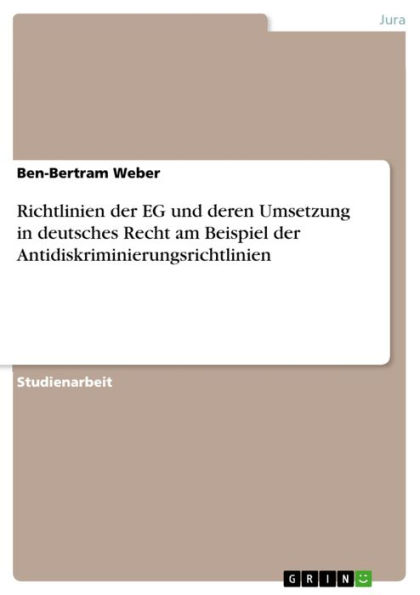 Jura

Ben-Bertram Weber

Richtlinien der EG und deren Umsetzung in deutsches Recht am Beispiel der Antidiskriminierungsrichtlinien

Studienarbeit

GRIN